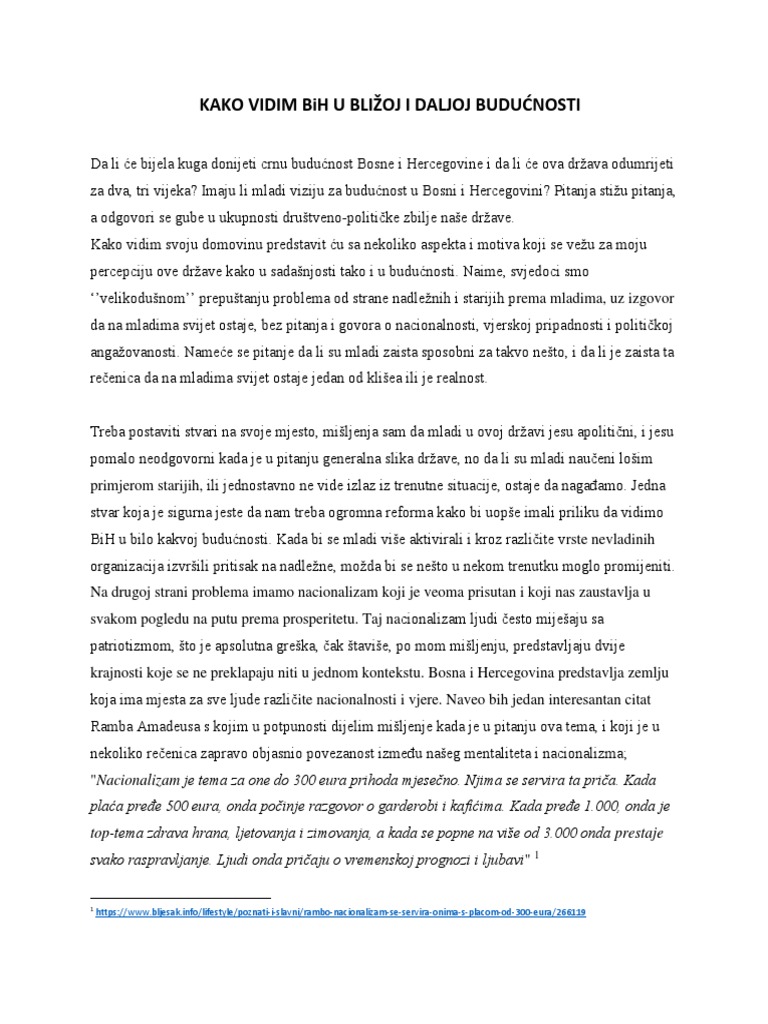 KAKO VIDIM BiH U BLIŽOJ I DALJOJ BUDUĆNOSTI

Da li će bijela kuga donijeti crnu budućnost Bosne i Hercegovine i da li će ova država odumrijeti za dva, tri vijeka? Imaju li mladi viziju za budućnost u Bosni i Hercegovini? Pitanja stižu pitanja, a odgovori se gube u ukupnosti društveno-političke zbilje naše države.
Kako vidim svoju domovinu predstavit ću sa nekoliko aspekta i motiva koji se vežu za moju percepciju ove države kako u sadašnjosti tako i u budućnosti. Naime, svjedoci smo ‘’velikodušnom’’ prepuštanju problema od strane nadležnih i starijih prema mladima, uz izgovor da na mladima svijet ostaje, bez pitanja i govora o nacionalnosti, vjerskoj pripadnosti i političkoj angažovanosti. Nameće se pitanje da li su mladi zaista sposobni za takvo nešto, i da li je zaista ta rečenica da na mladima svijet ostaje jedan od klišea ili je realnost.

Treba postaviti stvari na svoje mjesto, mišljenja sam da mladi u ovoj državi jesu apolitični, i jesu pomalo neodgovorni kada je u pitanju generalna slika države, no da li su mladi naučeni lošim primjerom starijih, ili jednostavno ne vide izlaz iz trenutne situacije, ostaje da nagađamo. Jedna stvar koja je sigurna jeste da nam treba ogromna reforma kako bi uopše imali priliku da vidimo BiH u bilo kakvoj budućnosti. Kada bi se mladi više aktivirali i kroz različite vrste nevladinih organizacija izvršili pritisak na nadležne, možda bi se nešto u nekom trenutku moglo promijeniti. Na drugoj strani problema imamo nacionalizam koji je veoma prisutan i koji nas zaustavlja u svakom pogledu na putu prema prosperitetu. Taj nacionalizam ljudi često miješaju sa patriotizmom, što je apsolutna greška, čak štaviše, po mom mišljenju, predstavljaju dvije krajnosti koje se ne preklapaju niti u jednom kontekstu. Bosna i Hercegovina predstavlja zemlju koja ima mjesta za sve ljude različite nacionalnosti i vjere. Naveo bih jedan interesantan citat Ramba Amadeusa s kojim u potpunosti dijelim mišljenje kada je u pitanju ova tema, i koji je u nekoliko rečenica zapravo objasnio povezanost između našeg mentaliteta i nacionalizma;
"Nacionalizam je tema za one do 300 eura prihoda mjesečno. Njima se servira ta priča. Kada plaća pređe 500 eura, onda počinje razgovor o garderobi i kafićima. Kada pređe 1.000, onda je top-tema zdrava hrana, ljetovanja i zimovanja, a kada se popne na više od 3.000 onda prestaje svako raspravljanje. Ljudi onda pričaju o vremenskoj prognozi i ljubavi" $^1$

$^1$ https://www.bljesak.info/lifestyle/poznati-i-slavni/rambo-nacionalizam-se-servira-onima-s-placom-od-300-eura/266119